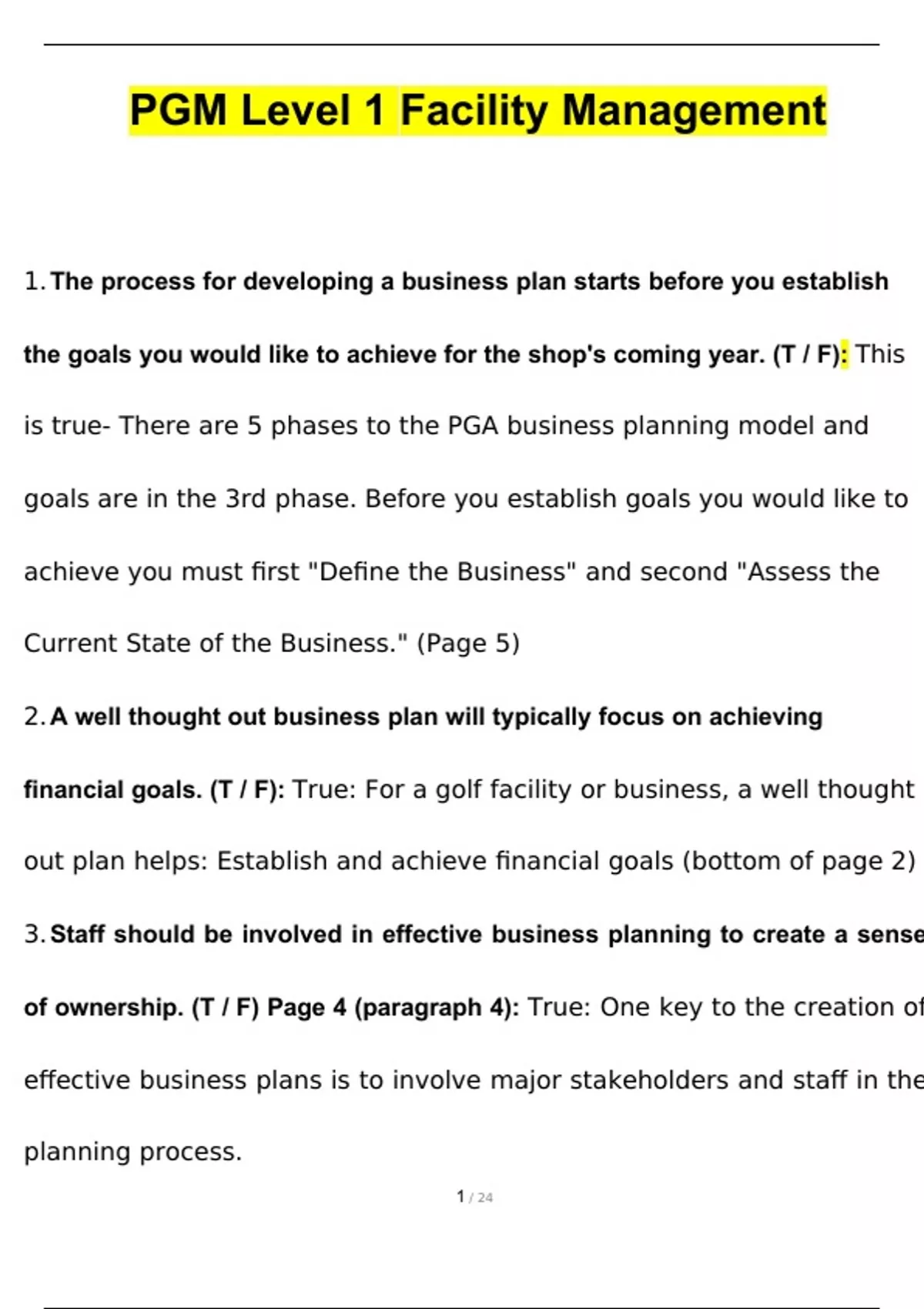 PGM Level 1 Facility Management

1. The process for developing a business plan starts before you establish the goals you would like to achieve for the shop's coming year. (T / F): This is true- There are 5 phases to the PGA business planning model and goals are in the 3rd phase. Before you establish goals you would like to achieve you must first "Define the Business" and second "Assess the Current State of the Business." (Page 5)

2. A well thought out business plan will typically focus on achieving financial goals. (T / F): True: For a golf facility or business, a well thought out plan helps: Establish and achieve financial goals (bottom of page 2)

3. Staff should be involved in effective business planning to create a sense of ownership. (T / F) Page 4 (paragraph 4): True: One key to the creation of effective business plans is to involve major stakeholders and staff in the planning process.

1 / 24